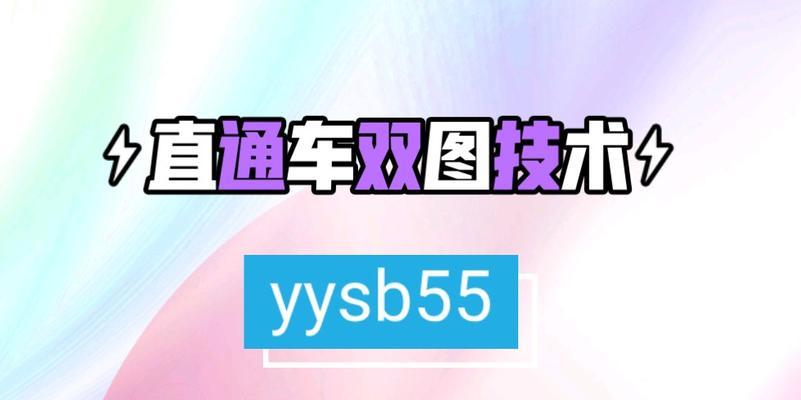 直通车双图技术

yysb55